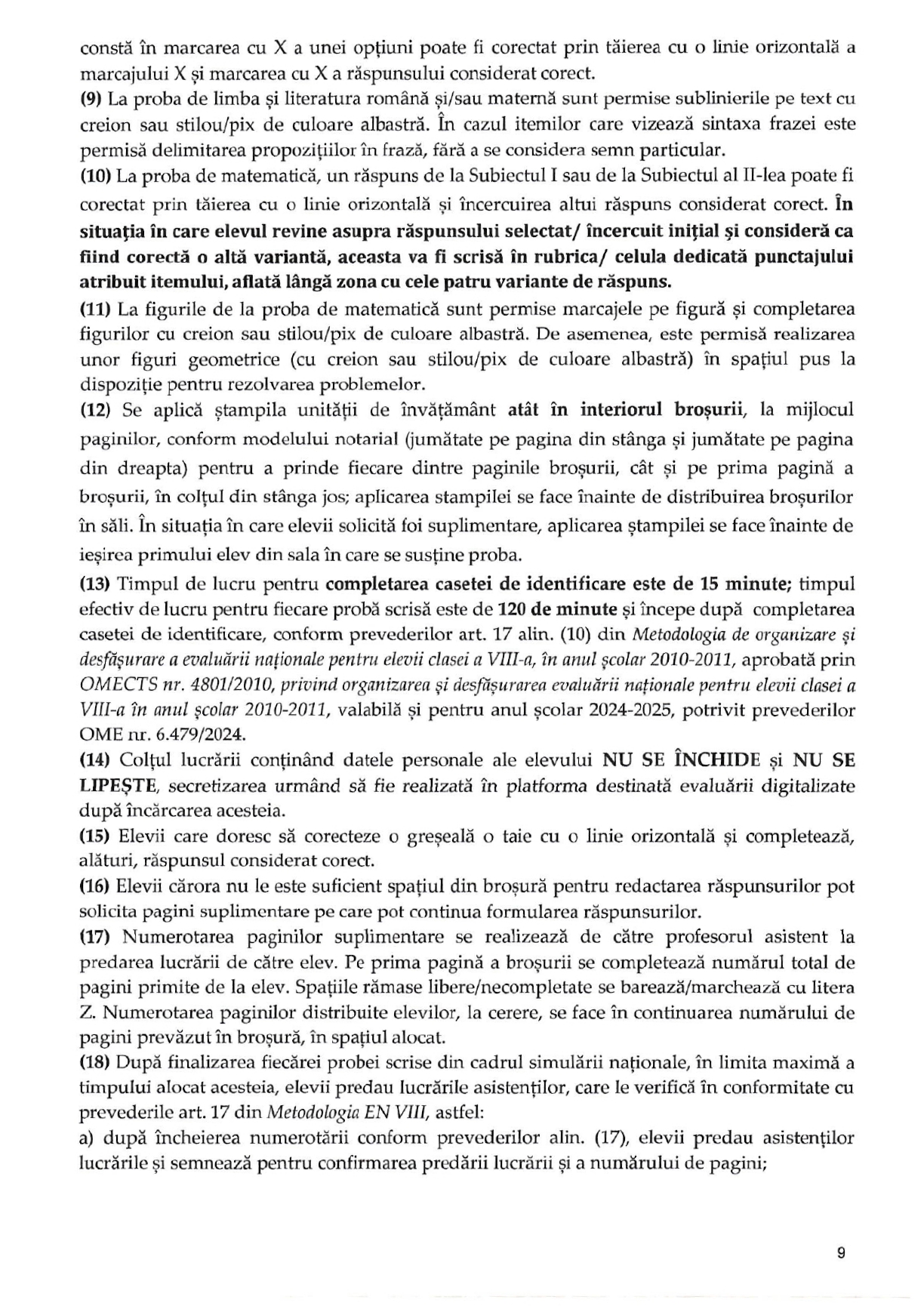 constă în marcarea cu X a unei opțiuni poate fi corectat prin tăierea cu o linie orizontală a marcajului X și marcarea cu X a răspunsului considerat corect.
(9) La proba de limba și literatura română și/sau maternă sunt permise sublinierile pe text cu creion sau stilou/pix de culoare albastră. În cazul itemilor care vizează sintaxa frazei este permisă delimitarea propozițiilor în frază, fără a se considera semn particular.
(10) La proba de matematică, un răspuns de la Subiectul I sau de la Subiectul al II-lea poate fi corectat prin tăierea cu o linie orizontală și încercuirea altui răspuns considerat corect. În situația în care elevul revine asupra răspunsului selectat/ încercuit inițial și consideră ca fiind corectă o altă variantă, aceasta va fi scrisă în rubrica/ celula dedicată punctajului atribuit itemului, aflată lângă zona cu cele patru variante de răspuns.
(11) La figurile de la proba de matematică sunt permise marcajele pe figură și completarea figurilor cu creion sau stilou/pix de culoare albastră. De asemenea, este permisă realizarea unor figuri geometrice (cu creion sau stilou/pix de culoare albastră) în spațiul pus la dispoziție pentru rezolvarea problemelor.
(12) Se aplică ștampila unității de învățământ atât în interiorul broșurii, la mijlocul paginilor, conform modelului notarial (jumătate pe pagina din stânga și jumătate pe pagina din dreapta) pentru a prinde fiecare dintre paginile broșurii, cât și pe prima pagină a broșurii, în colțul din stânga jos; aplicarea stampilei se face înainte de distribuirea broșurilor în săli. În situația în care elevii solicită foi suplimentare, aplicarea ștampilei se face înainte de ieșirea primului elev din sala în care se susține proba.
(13) Timpul de lucru pentru completarea casetei de identificare este de 15 minute; timpul efectiv de lucru pentru fiecare probă scrisă este de 120 de minute și începe după completarea casetei de identificare, conform prevederilor art. 17 alin. (10) din Metodologia de organizare și desfășurare a evaluării naționale pentru elevii clasei a VIII-a, în anul școlar 2010-2011, aprobată prin OMECTS nr. 4801/2010, privind organizarea și desfășurarea evaluării naționale pentru elevii clasei a VIII-a în anul școlar 2010-2011, valabilă și pentru anul școlar 2024-2025, potrivit prevederilor OME nr. 6.479/2024.
(14) Colțul lucrării conținând datele personale ale elevului NU SE ÎNCHIDE și NU SE LIPEȘTE, secretizarea urmând să fie realizată în platforma destinată evaluării digitalizate după încărcarea acesteia.
(15) Elevii care doresc să corecteze o greșeală o taie cu o linie orizontală și completează, alături, răspunsul considerat corect.
(16) Elevii cărora nu le este suficient spațiul din broșură pentru redactarea răspunsurilor pot solicita pagini suplimentare pe care pot continua formularea răspunsurilor.
(17) Numerotarea paginilor suplimentare se realizează de către profesorul asistent la predarea lucrării de către elev. Pe prima pagină a broșurii se completează numărul total de pagini primite de la elev. Spațiile rămase libere/necompletate se barează/marchează cu litera Z. Numerotarea paginilor distribuite elevilor, la cerere, se face în continuarea numărului de pagini prevăzut în broșură, în spațiul alocat.
(18) După finalizarea fiecărei probei scrise din cadrul simulării naționale, în limita maximă a timpului alocat acesteia, elevii predau lucrările asistenților, care le verifică în conformitate cu prevederile art. 17 din Metodologia EN VIII, astfel:
a) după încheierea numerotării conform prevederilor alin. (17), elevii predau asistenților lucrările și semnează pentru confirmarea predării lucrării și a numărului de pagini;

9